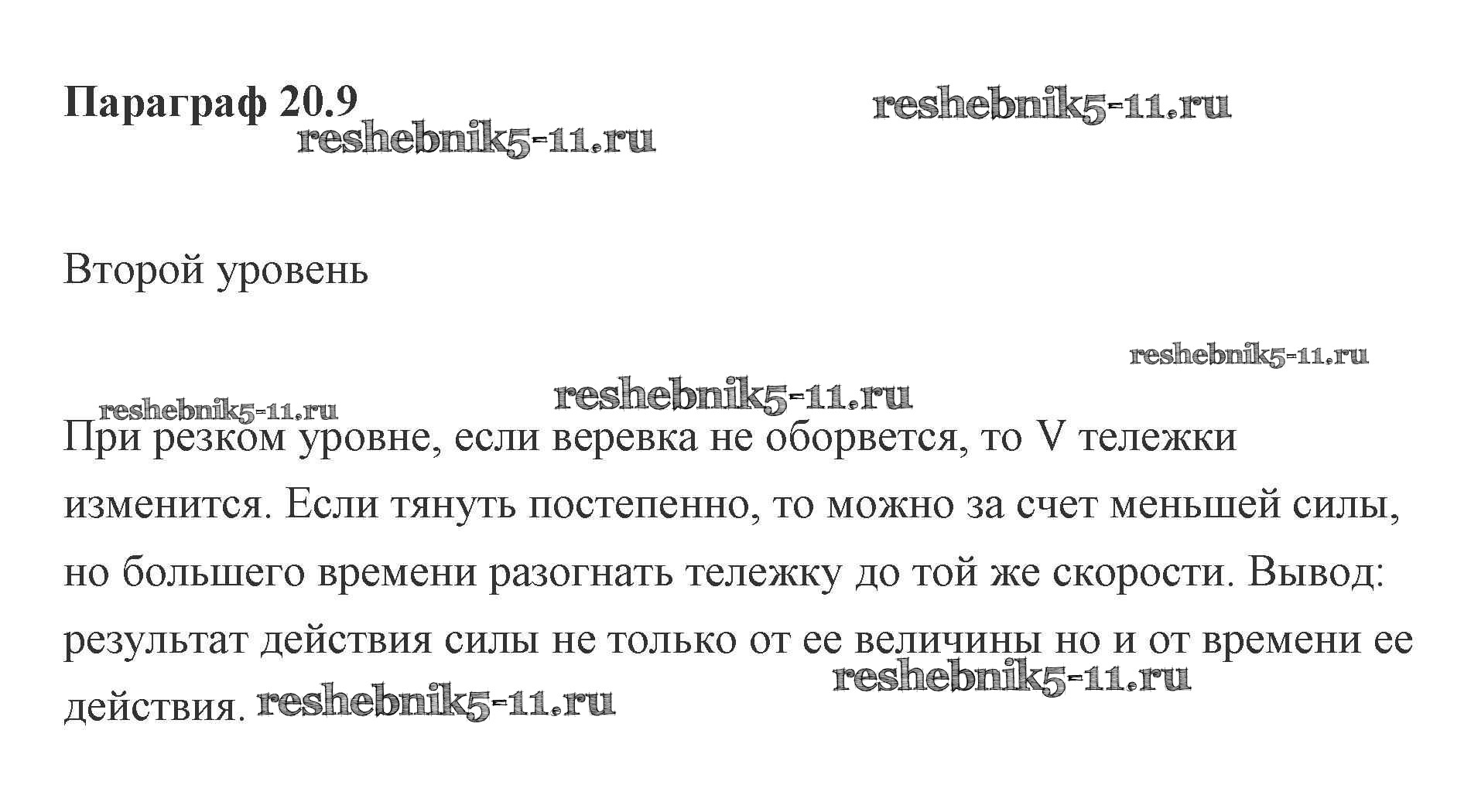 Параграф 20.9

Второй уровень

При резком уровне, если веревка не оборвется, то V тележки изменится. Если тянуть постепенно, то можно за счет меньшей силы, но большего времени разогнать тележку до той же скорости. Вывод: результат действия силы не только от ее величины но и от времени ее действия.

reshebnik5-11.ru